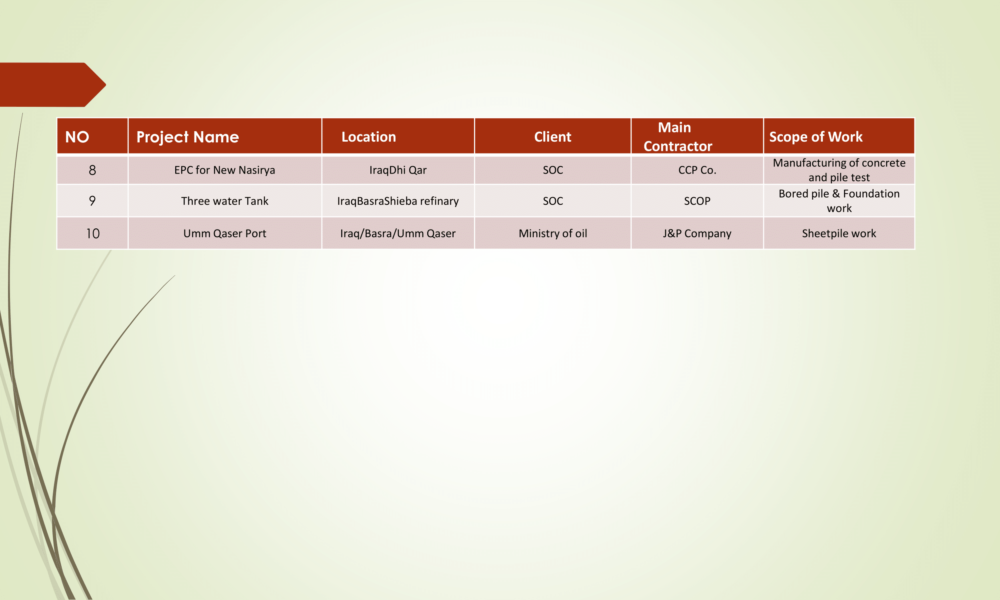 | NO | Project Name | Location | Client | Main Contractor | Scope of Work |
|---|---|---|---|---|---|
| 8 | EPC for New Nasirya | IraqDhi Qar | SOC | CCP Co. | Manufacturing of concrete and pile test |
| 9 | Three water Tank | IraqBasraShieba refinary | SOC | SCOP | Bored pile & Foundation work |
| 10 | Umm Qaser Port | Iraq/Basra/Umm Qaser | Ministry of oil | J&P Company | Sheetpile work |